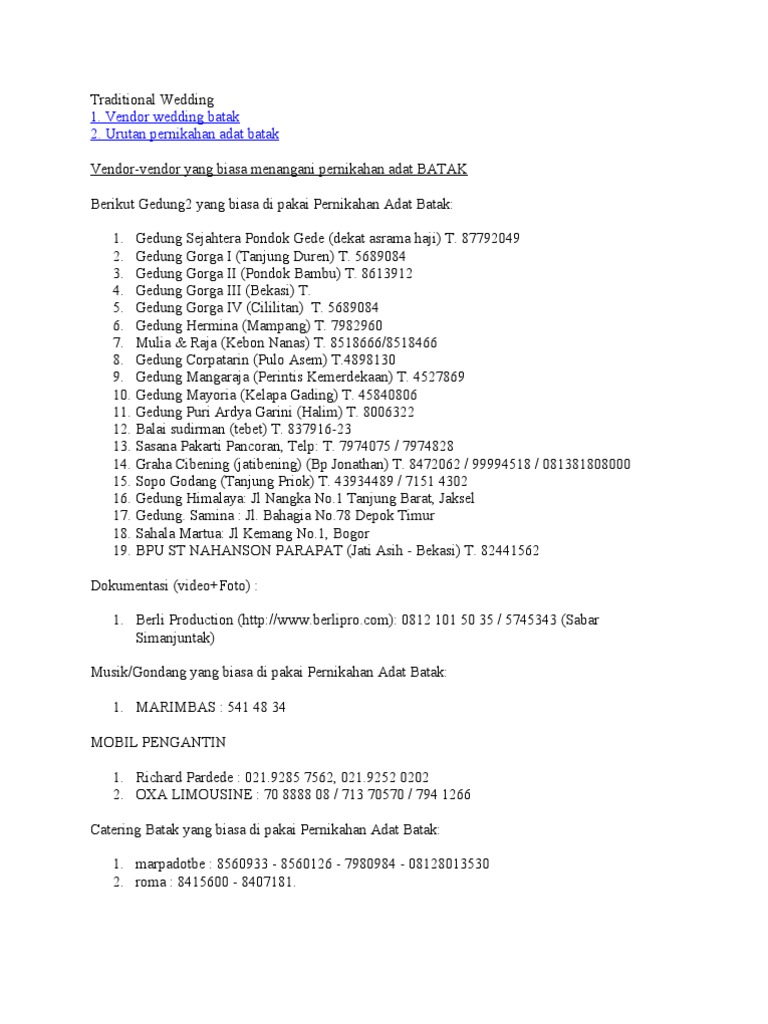 Traditional Wedding
1. Vendor wedding batak
2. Urutan pernikahan adat batak

Vendor-vendor yang biasa menangani pernikahan adat BATAK

Berikut Gedung2 yang biasa di pakai Pernikahan Adat Batak:

1. Gedung Sejahtera Pondok Gede (dekat asrama haji) T. 87792049
2. Gedung Gorga I (Tanjung Duren) T. 5689084
3. Gedung Gorga II (Pondok Bambu) T. 8613912
4. Gedung Gorga III (Bekasi) T.
5. Gedung Gorga IV (Cililitan) T. 5689084
6. Gedung Hermina (Mampang) T. 7982960
7. Mulia & Raja (Kebon Nanas) T. 8518666/8518466
8. Gedung Corpatarin (Pulo Asem) T.4898130
9. Gedung Mangaraja (Perintis Kemerdekaan) T. 4527869
10. Gedung Mayoria (Kelapa Gading) T. 45840806
11. Gedung Puri Ardya Garini (Halim) T. 8006322
12. Balai sudirman (tebet) T. 837916-23
13. Sasana Pakarti Pancoran, Telp: T. 7974075 / 7974828
14. Graha Cibening (jatibening) (Bp Jonathan) T. 8472062 / 99994518 / 081381808000
15. Sopo Godang (Tanjung Priok) T. 43934489 / 7151 4302
16. Gedung Himalaya: Jl Nangka No.1 Tanjung Barat, Jaksel
17. Gedung Samina : Jl. Bahagia No.78 Depok Timur
18. Sahala Martua: Jl Kemang No.1, Bogor
19. BPU ST NAHANSON PARAPAT (Jati Asih - Bekasi) T. 82441562

Dokumentasi (video+Foto) :

1. Berli Production (http://www.berlipro.com): 0812 101 50 35 / 5745343 (Sabar Simanjuntak)

Musik/Gondang yang biasa di pakai Pernikahan Adat Batak:

1. MARIMBAS : 541 48 34

MOBIL PENGANTIN

1. Richard Pardede : 021.9285 7562, 021.9252 0202
2. OXA LIMOUSINE : 70 8888 08 / 713 70570 / 794 1266

Catering Batak yang biasa di pakai Pernikahan Adat Batak:

1. marpadotbe : 8560933 - 8560126 - 7980984 - 08128013530
2. roma : 8415600 - 8407181.